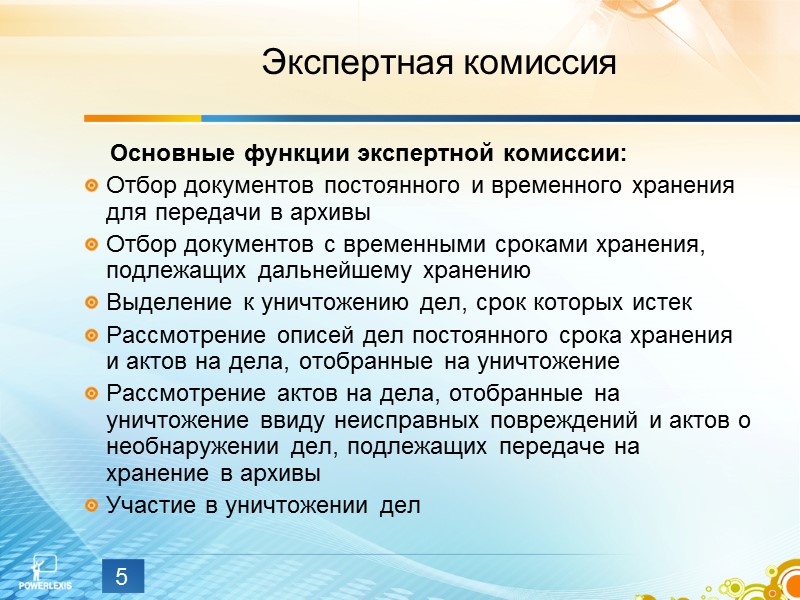 Экспертная комиссия

Основные функции экспертной комиссии:

Отбор документов постоянного и временного хранения для передачи в архивы

Отбор документов с временными сроками хранения, подлежащих дальнейшему хранению

Выделение к уничтожению дел, срок которых истек

Рассмотрение описей дел постоянного срока хранения и актов на дела, отобранные на уничтожение

Рассмотрение актов на дела, отобранные на уничтожение ввиду неисправных повреждений и актов о необнаружении дел, подлежащих передаче на хранение в архивы

Участие в уничтожении дел

POWERLEXIS

5